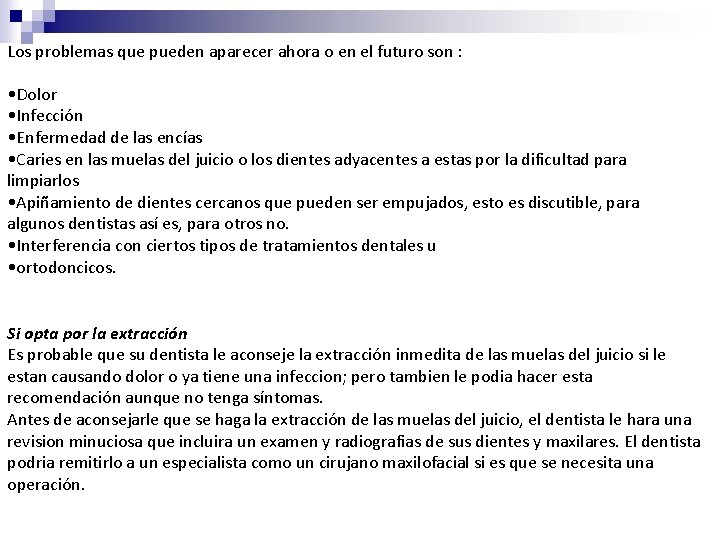 Los problemas que pueden aparecer ahora o en el futuro son :

•Dolor
•Infección
•Enfermedad de las encías
•Caries en las muelas del juicio o los dientes adyacentes a estas por la dificultad para limpiarlos
•Apiñamiento de dientes cercanos que pueden ser empujados, esto es discutible, para algunos dentistas así es, para otros no.
•Interferencia con ciertos tipos de tratamientos dentales u
•ortodoncicos.

Si opta por la extracción
Es probable que su dentista le aconseje la extracción inmedita de las muelas del juicio si le estan causando dolor o ya tiene una infeccion; pero tambien le podia hacer esta recomendación aunque no tenga síntomas.
Antes de aconsejarle que se haga la extracción de las muelas del juicio, el dentista le hara una revision minuciosa que incluira un examen y radiografias de sus dientes y maxilares. El dentista podria remitirlo a un especialista como un cirujano maxilofacial si es que se necesita una operación.